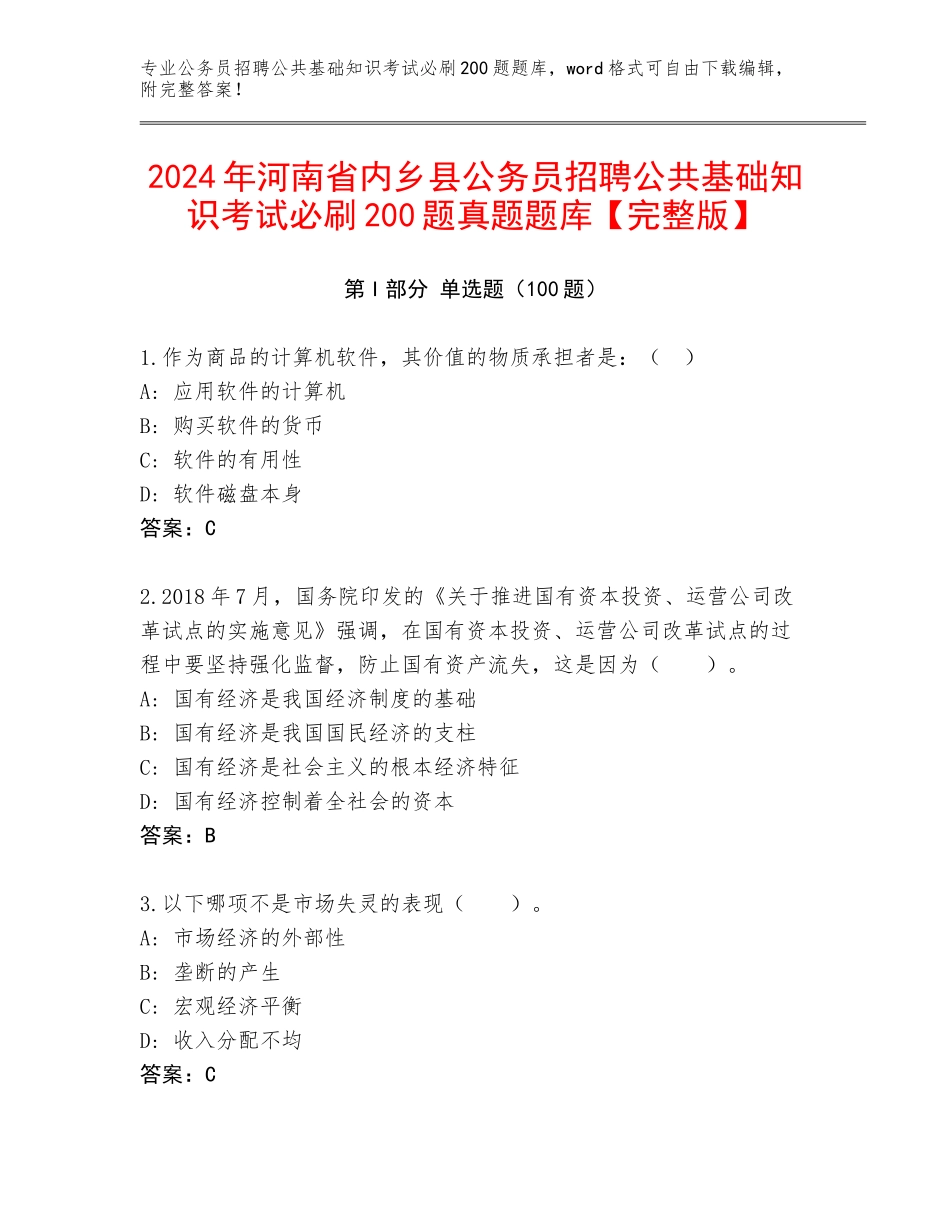 专业公务员招聘公共基础知识考试必刷200题题库，word格式可自由下载编辑，附完整答案！

2024年河南省内乡县公务员招聘公共基础知识考试必刷200题真题题库【完整版】

第Ⅰ部分 单选题（100题）

1.作为商品的计算机软件，其价值的物质承担者是：（ ）
A：应用软件的计算机
B：购买软件的货币
C：软件的有用性
D：软件磁盘本身
答案：C

2.2018年7月，国务院印发的《关于推进国有资本投资、运营公司改革试点的实施意见》强调，在国有资本投资、运营公司改革试点的过程中要坚持强化监督，防止国有资产流失，这是因为（ ）。
A：国有经济是我国经济制度的基础
B：国有经济是我国国民经济的支柱
C：国有经济是社会主义的根本经济特征
D：国有经济控制着全社会的资本
答案：B

3.以下哪项不是市场失灵的表现（ ）。
A：市场经济的外部性
B：垄断的产生
C：宏观经济平衡
D：收入分配不均
答案：C